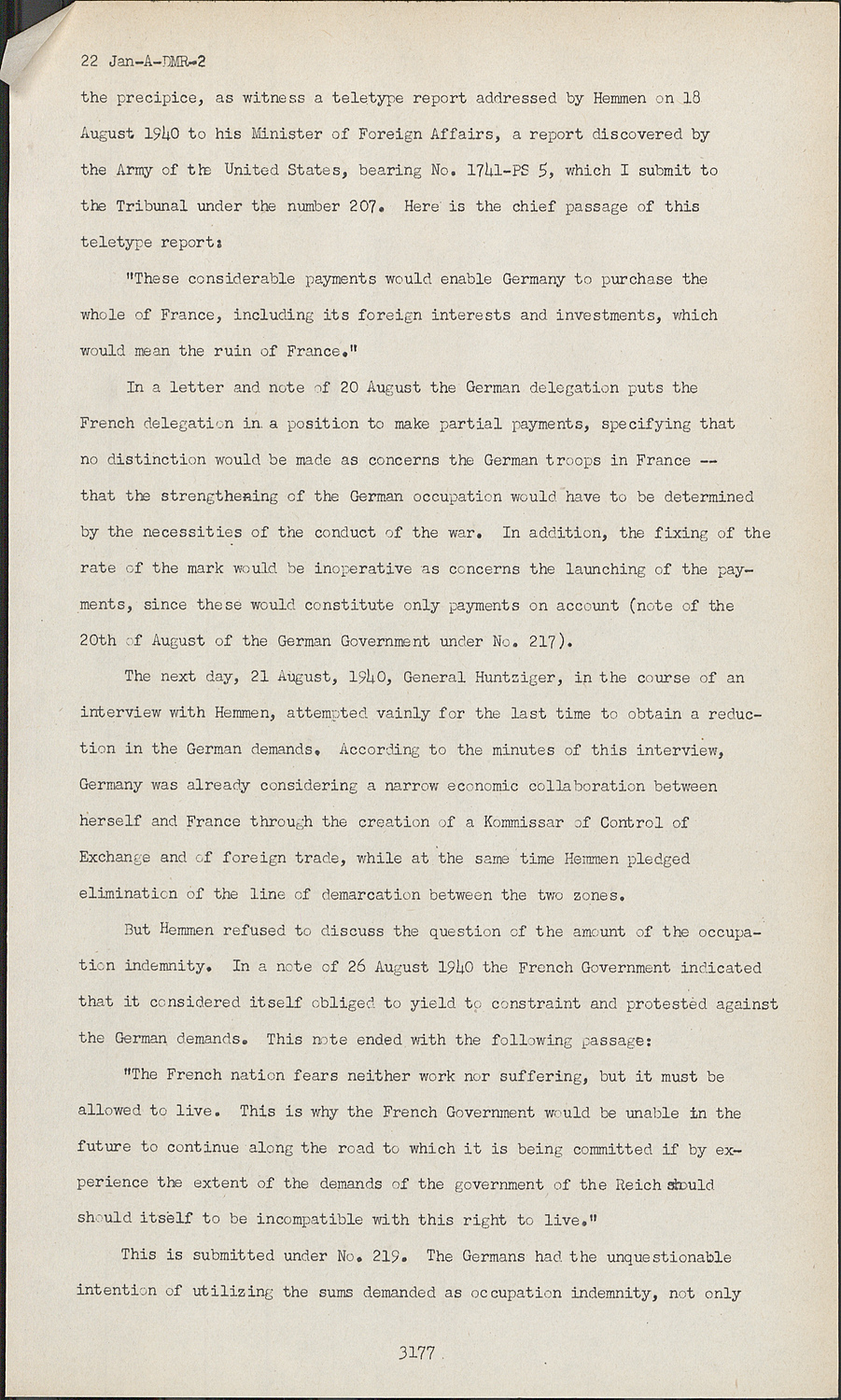 22 Jan-A-DMR-2

the precipice, as witness a teletype report addressed by Hemmen on 18 August 1940 to his Minister of Foreign Affairs, a report discovered by the Army of the United States, bearing No. 1741-PS 5, which I submit to the Tribunal under the number 207. Here is the chief passage of this teletype report:

"These considerable payments would enable Germany to purchase the whole of France, including its foreign interests and investments, which would mean the ruin of France."

In a letter and note of 20 August the German delegation puts the French delegation in a position to make partial payments, specifying that no distinction would be made as concerns the German troops in France -- that the strengthening of the German occupation would have to be determined by the necessities of the conduct of the war. In addition, the fixing of the rate of the mark would be inoperative as concerns the launching of the payments, since these would constitute only payments on account (note of the 20th of August of the German Government under No. 217).

The next day, 21 August, 1940, General Huntziger, in the course of an interview with Hemmen, attempted vainly for the last time to obtain a reduction in the German demands. According to the minutes of this interview, Germany was already considering a narrow economic collaboration between herself and France through the creation of a Kommissar of Control of Exchange and of foreign trade, while at the same time Hemmen pledged elimination of the line of demarcation between the two zones.

But Hemmen refused to discuss the question of the amount of the occupation indemnity. In a note of 26 August 1940 the French Government indicated that it considered itself obliged to yield to constraint and protested against the German demands. This note ended with the following passage:

"The French nation fears neither work nor suffering, but it must be allowed to live. This is why the French Government would be unable in the future to continue along the road to which it is being committed if by experience the extent of the demands of the government of the Reich should should itself to be incompatible with this right to live."

This is submitted under No. 219. The Germans had the unquestionable intention of utilizing the sums demanded as occupation indemnity, not only

3177